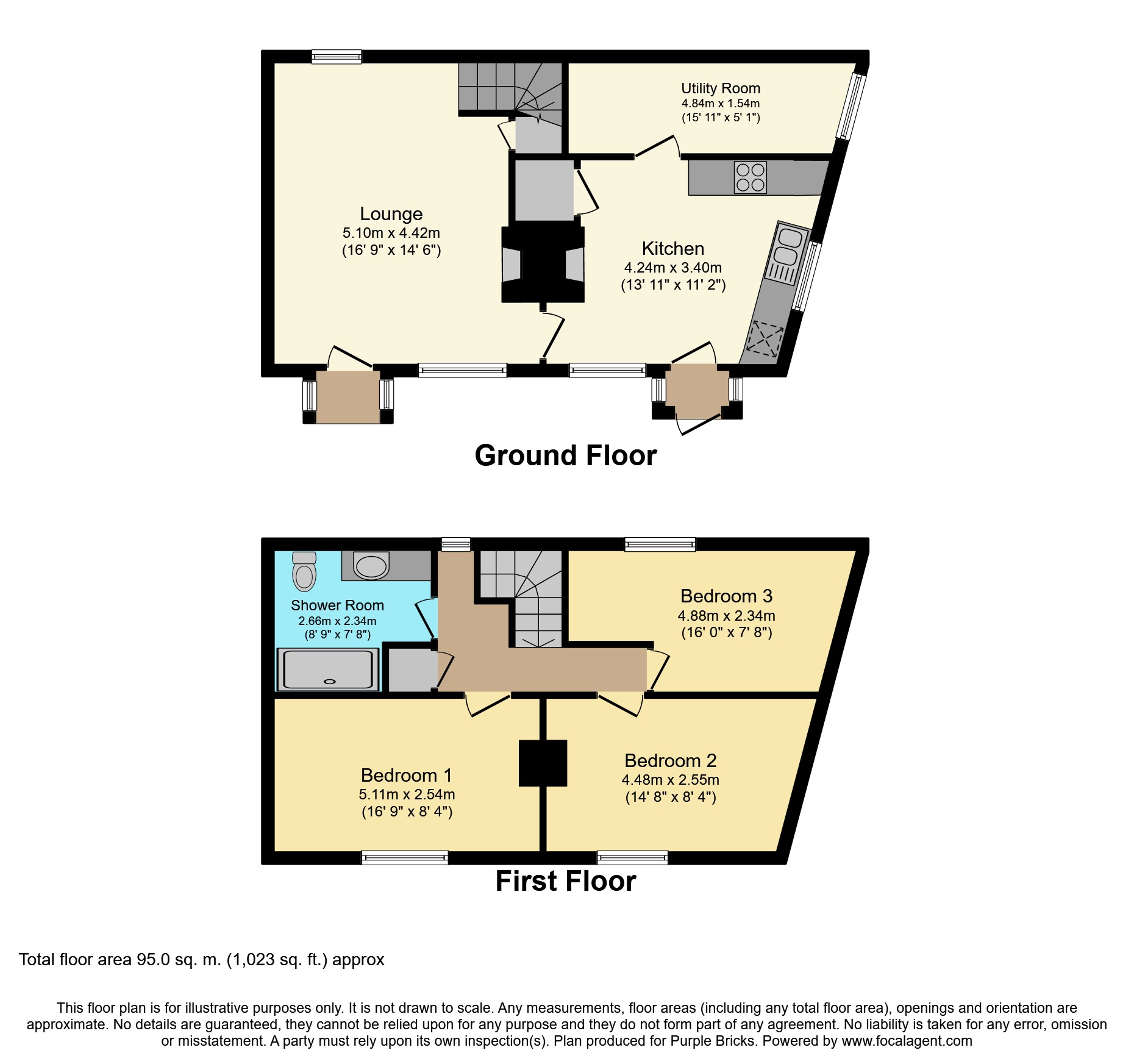 Utility Room
4.84m x 1.54m
(15' 11" x 5' 1")

Lounge
5.10m x 4.42m
(16' 9" x 14' 6")

Kitchen
4.24m x 3.40m
(13' 11" x 11' 2")

Ground Floor

Shower Room
2.66m x 2.34m
(8' 9" x 7' 8")

Bedroom 3
4.88m x 2.34m
(16' 0" x 7' 8")

Bedroom 1
5.11m x 2.54m
(16' 9" x 8' 4")

Bedroom 2
4.48m x 2.55m
(14' 8" x 8' 4")

First Floor

Total floor area 95.0 sq. m. (1,023 sq. ft.) approx

This floor plan is for illustrative purposes only. It is not drawn to scale. Any measurements, floor areas (including any total floor area), openings and orientation are approximate. No details are guaranteed, they cannot be relied upon for any purpose and they do not form part of any agreement. No liability is taken for any error, omission or misstatement. A party must rely upon its own inspection(s). Plan produced for Purple Bricks. Powered by www.focalagent.com